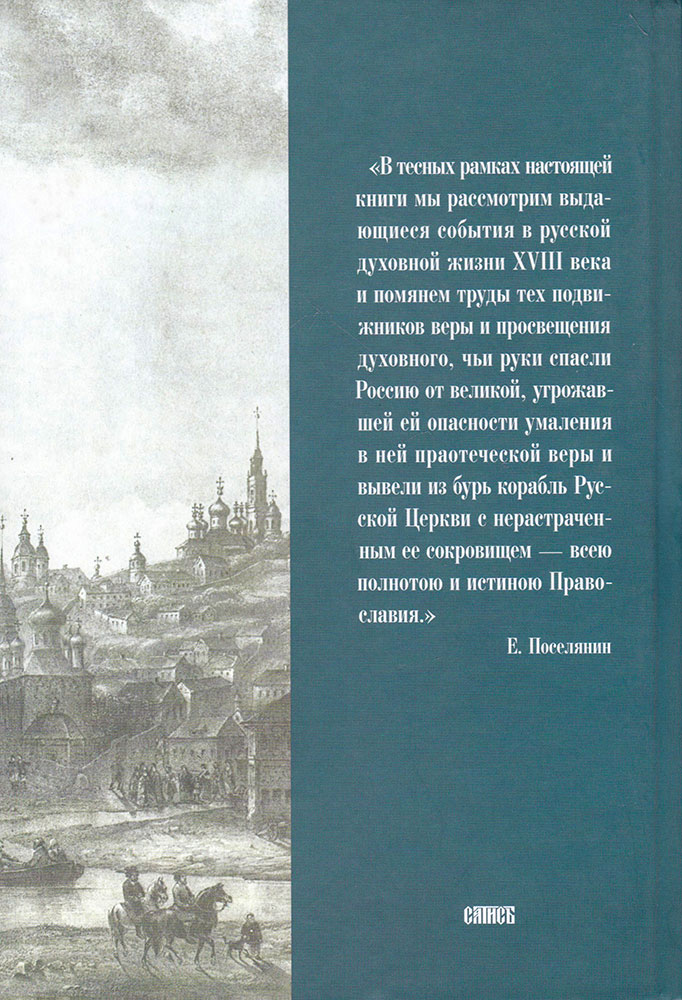 «В тесных рамках настоящей книги мы рассмотрим выдающиеся события в русской духовной жизни XVIII века и помянем труды тех подвижников веры и просвещения духовного, чьи руки спасли Россию от великой, угрожавшей ей опасности умаления в ней праотеческой веры и вывели из бурь корабль Русской Церкви с нерастраченным ее сокровищем — всею полнотою и истиною Православия.»

Е. Поселянин

САТИСЪ